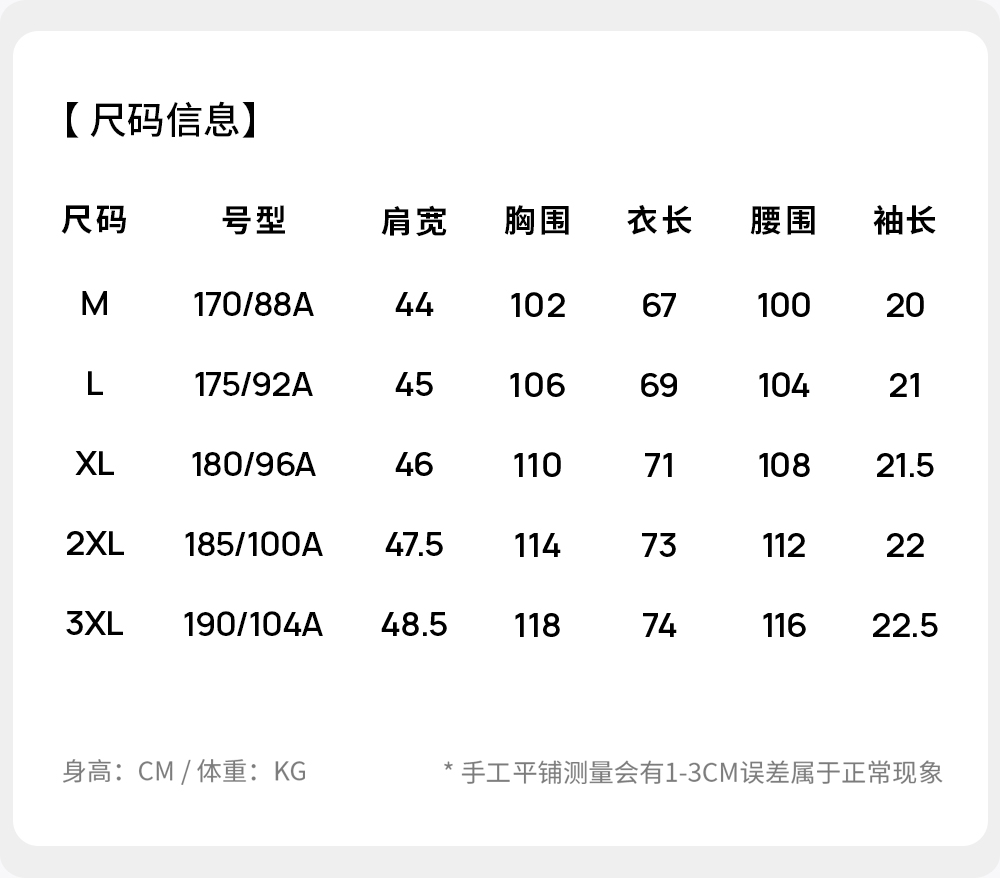 【尺码信息】

| 尺码 | 号型 | 肩宽 | 胸围 | 衣长 | 腰围 | 袖长 |
|---|---|---|---|---|---|---|
| M | 170/88A | 44 | 102 | 67 | 100 | 20 |
| L | 175/92A | 45 | 106 | 69 | 104 | 21 |
| XL | 180/96A | 46 | 110 | 71 | 108 | 21.5 |
| 2XL | 185/100A | 47.5 | 114 | 73 | 112 | 22 |
| 3XL | 190/104A | 48.5 | 118 | 74 | 116 | 22.5 |

身高：CM / 体重：KG

* 手工平铺测量会有1-3CM误差属于正常现象